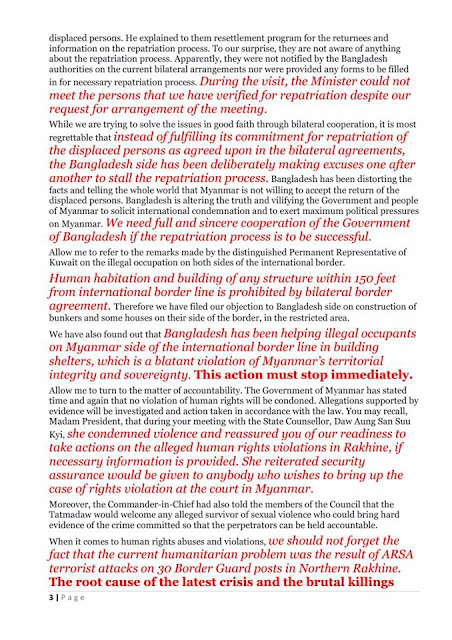 displaced persons. He explained to them resettlement program for the returnees and information on the repatriation process. To our surprise, they are not aware of anything about the repatriation process. Apparently, they were not notified by the Bangladesh authorities on the current bilateral arrangements nor were provided any forms to be filled in for necessary repatriation process. During the visit, the Minister could not meet the persons that we have verified for repatriation despite our request for arrangement of the meeting.

While we are trying to solve the issues in good faith through bilateral cooperation, it is most regrettable that instead of fulfilling its commitment for repatriation of the displaced persons as agreed upon in the bilateral agreements, the Bangladesh side has been deliberately making excuses one after another to stall the repatriation process. Bangladesh has been distorting the facts and telling the whole world that Myanmar is not willing to accept the return of the displaced persons. Bangladesh is altering the truth and vilifying the Government and people of Myanmar to solicit international condemnation and to exert maximum political pressures on Myanmar. We need full and sincere cooperation of the Government of Bangladesh if the repatriation process is to be successful.

Allow me to refer to the remarks made by the distinguished Permanent Representative of Kuwait on the illegal occupation on both sides of the international border.

Human habitation and building of any structure within 150 feet from international border line is prohibited by bilateral border agreement. Therefore we have filed our objection to Bangladesh side on construction of bunkers and some houses on their side of the border, in the restricted area.

We have also found out that Bangladesh has been helping illegal occupants on Myanmar side of the international border line in building shelters, which is a blatant violation of Myanmar's territorial integrity and sovereignty. This action must stop immediately.

Allow me to turn to the matter of accountability. The Government of Myanmar has stated time and again that no violation of human rights will be condoned. Allegations supported by evidence will be investigated and action taken in accordance with the law. You may recall, Madam President, that during your meeting with the State Counsellor, Daw Aung San Suu Kyi, she condemned violence and reassured you of our readiness to take actions on the alleged human rights violations in Rakhine, if necessary information is provided. She reiterated security assurance would be given to anybody who wishes to bring up the case of rights violation at the court in Myanmar.

Moreover, the Commander-in-Chief had also told the members of the Council that the Tatmadaw would welcome any alleged survivor of sexual violence who could bring hard evidence of the crime committed so that the perpetrators can be held accountable.

When it comes to human rights abuses and violations, we should not forget the fact that the current humanitarian problem was the result of ARSA terrorist attacks on 30 Border Guard posts in Northern Rakhine. The root cause of the latest crisis and the brutal killings

3 | P a g e